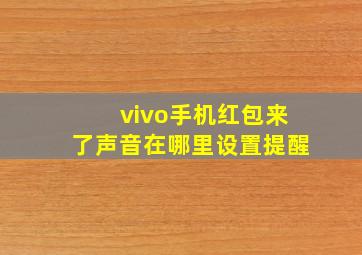 vivo手机红包来了声音在哪里设置提醒